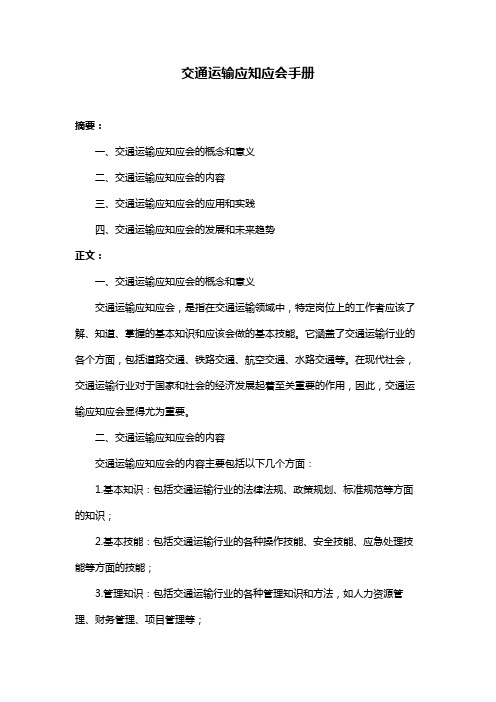 交通运输应知应会手册

摘要：

一、交通运输应知应会的概念和意义

二、交通运输应知应会的内容

三、交通运输应知应会的应用和实践

四、交通运输应知应会的发展和未来趋势

正文：

一、交通运输应知应会的概念和意义

交通运输应知应会，是指在交通运输领域中，特定岗位上的工作者应该了解、知道、掌握的基本知识和应该会做的基本技能。它涵盖了交通运输行业的各个方面，包括道路交通、铁路交通、航空交通、水路交通等。在现代社会，交通运输行业对于国家和社会的经济发展起着至关重要的作用，因此，交通运输应知应会显得尤为重要。

二、交通运输应知应会的内容

交通运输应知应会的内容主要包括以下几个方面：

1.基本知识：包括交通运输行业的法律法规、政策规划、标准规范等方面的知识；

2.基本技能：包括交通运输行业的各种操作技能、安全技能、应急处理技能等方面的技能；

3.管理知识：包括交通运输行业的各种管理知识和方法，如人力资源管理、财务管理、项目管理等；